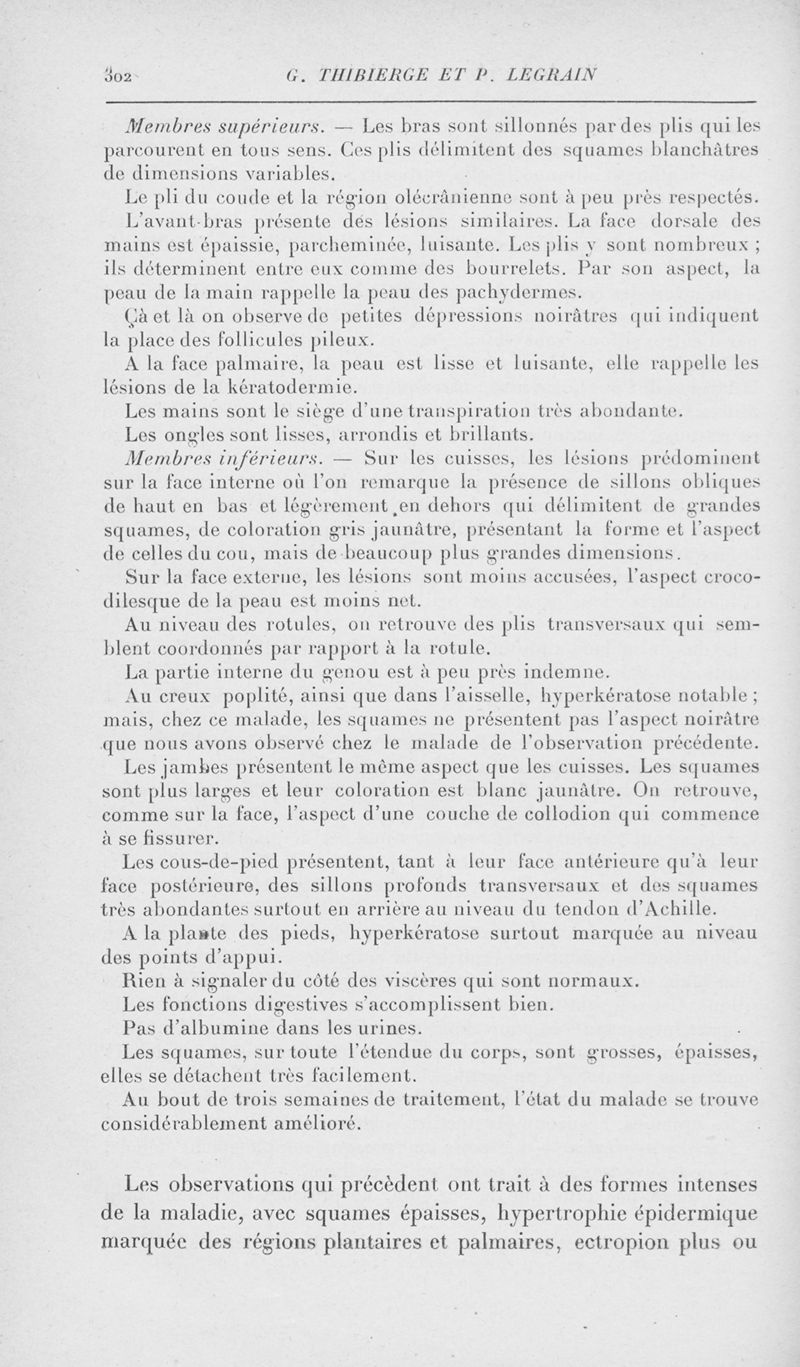 302 G. THIBIERGE ET P. LEGRAIN

Membres supérieurs. — Les bras sont sillonnés par des plis qui les parcourent en tous sens. Ces plis délimitent des squames blanchâtres de dimensions variables.

Le pli du coude et la région olécrânienne sont à peu près respectés.

L'avant-bras présente des lésions similaires. La face dorsale des mains est épaissie, parcheminée, luisante. Les plis y sont nombreux ; ils déterminent entre eux comme des bourrelets. Par son aspect, la peau de la main rappelle la peau des pachydermes.

Çà et là on observe de petites dépressions noirâtres qui indiquent la place des follicules pileux.

A la face palmaire, la peau est lisse et luisante, elle rappelle les lésions de la kératodermie.

Les mains sont le siège d'une transpiration très abondante.

Les ongles sont lisses, arrondis et brillants.

Membres inférieurs. — Sur les cuisses, les lésions prédominent sur la face interne où l'on remarque la présence de sillons obliques de haut en bas et légèrement en dehors qui délimitent de grandes squames, de coloration gris jaunâtre, présentant la forme et l'aspect de celles du cou, mais de beaucoup plus grandes dimensions.

Sur la face externe, les lésions sont moins accusées, l'aspect crocodilesque de la peau est moins net.

Au niveau des rotules, on retrouve des plis transversaux qui semblent coordonnés par rapport à la rotule.

La partie interne du genou est à peu près indemne.

Au creux poplité, ainsi que dans l'aisselle, hyperkératose notable ; mais, chez ce malade, les squames ne présentent pas l'aspect noirâtre que nous avons observé chez le malade de l'observation précédente.

Les jambes présentent le même aspect que les cuisses. Les squames sont plus larges et leur coloration est blanc jaunâtre. On retrouve, comme sur la face, l'aspect d'une couche de collodion qui commence à se fissurer.

Les cous-de-pied présentent, tant à leur face antérieure qu'à leur face postérieure, des sillons profonds transversaux et des squames très abondantes surtout en arrière au niveau du tendon d'Achille.

A la plante des pieds, hyperkératose surtout marquée au niveau des points d'appui.

Rien à signaler du côté des viscères qui sont normaux.

Les fonctions digestives s'accomplissent bien.

Pas d'albumine dans les urines.

Les squames, sur toute l'étendue du corps, sont grosses, épaisses, elles se détachent très facilement.

Au bout de trois semaines de traitement, l'état du malade se trouve considérablement amélioré.

Les observations qui précèdent ont trait à des formes intenses de la maladie, avec squames épaisses, hypertrophie épidermique marquée des régions plantaires et palmaires, ectropion plus ou